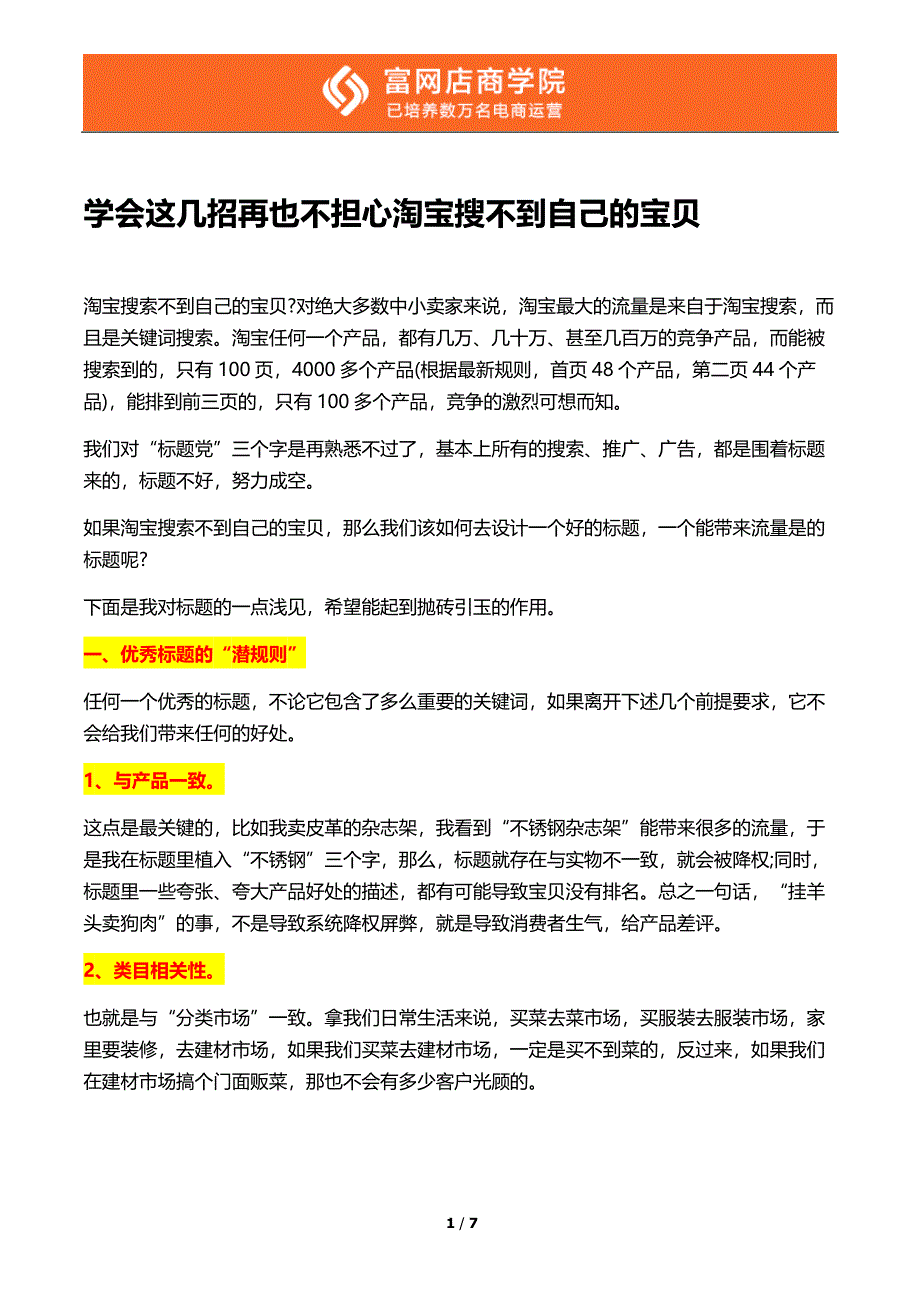 富网店商学院
已培养数万名电商运营

学会这几招再也不担心淘宝搜不到自己的宝贝

淘宝搜索不到自己的宝贝?对绝大多数中小卖家来说，淘宝最大的流量是来自于淘宝搜索，而且是关键词搜索。淘宝任何一个产品，都有几万、几十万、甚至几百万的竞争产品，而能被搜索到的，只有 100 页，4000 多个产品(根据最新规则，首页 48 个产品，第二页 44 个产品)，能排到前三页的，只有 100 多个产品，竞争的激烈可想而知。

我们对“标题党”三个字是再熟悉不过了，基本上所有的搜索、推广、广告，都是围着标题来的，标题不好，努力成空。

如果淘宝搜索不到自己的宝贝，那么我们该如何去设计一个好的标题，一个能带来流量是的标题呢?

下面是我对标题的一点浅见，希望能起到抛砖引玉的作用。

一、优秀标题的“潜规则”

任何一个优秀的标题，不论它包含了多么重要的关键词，如果离开下述几个前提要求，它不会给我们带来任何的好处。

1、与产品一致。

这点是最关键的，比如我卖皮革的杂志架，我看到“不锈钢杂志架”能带来很多的流量，于是我在标题里植入“不锈钢”三个字，那么，标题就存在与实物不一致，就会被降权;同时，标题里一些夸张、夸大产品好处的描述，都有可能导致宝贝没有排名。总之一句话，“挂羊头卖狗肉”的事，不是导致系统降权屏弊，就是导致消费者生气，给产品差评。

2、类目相关性。

也就是与“分类市场”一致。拿我们日常生活来说，买菜去菜市场，买服装去服装市场，家里要装修，去建材市场，如果我们买菜去建材市场，一定是买不到菜的，反过来，如果我们在建材市场搞个门面贩菜，那也不会有多少客户光顾的。

1 / 7